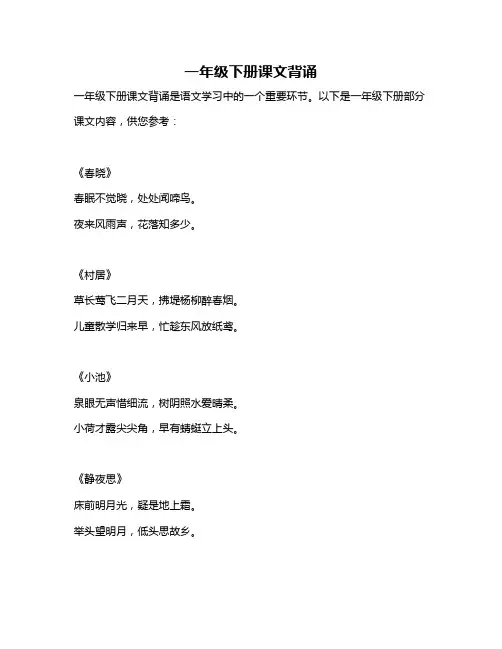 一年级下册课文背诵

一年级下册课文背诵是语文学习中的一个重要环节。以下是一年级下册部分课文内容，供您参考：

《春晓》

春眠不觉晓，处处闻啼鸟。

夜来风雨声，花落知多少。

《村居》

草长莺飞二月天，拂堤杨柳醉春烟。

儿童散学归来早，忙趁东风放纸鸢。

《小池》

泉眼无声惜细流，树阴照水爱晴柔。

小荷才露尖尖角，早有蜻蜓立上头。

《静夜思》

床前明月光，疑是地上霜。

举头望明月，低头思故乡。